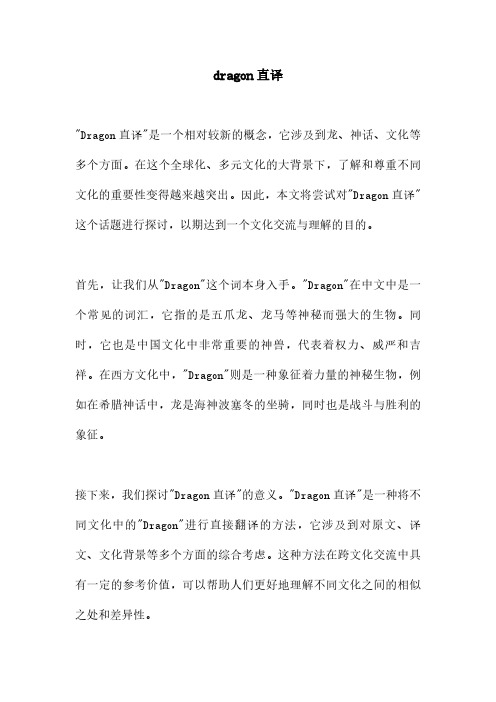 dragon直译

"Dragon直译"是一个相对较新的概念，它涉及到龙、神话、文化等多个方面。在这个全球化、多元文化的大背景下，了解和尊重不同文化的重要性变得越来越突出。因此，本文将尝试对"Dragon直译"这个话题进行探讨，以期达到一个文化交流与理解的目的。

首先，让我们从"Dragon"这个词本身入手。"Dragon"在中文中是一个常见的词汇，它指的是五爪龙、龙马等神秘而强大的生物。同时，它也是中国文化中非常重要的神兽，代表着权力、威严和吉祥。在西方文化中，"Dragon"则是一种象征着力量的神秘生物，例如在希腊神话中，龙是海神波塞冬的坐骑，同时也是战斗与胜利的象征。

接下来，我们探讨"Dragon直译"的意义。"Dragon直译"是一种将不同文化中的"Dragon"进行直接翻译的方法，它涉及到对原文、译文、文化背景等多个方面的综合考虑。这种方法在跨文化交流中具有一定的参考价值，可以帮助人们更好地理解不同文化之间的相似之处和差异性。